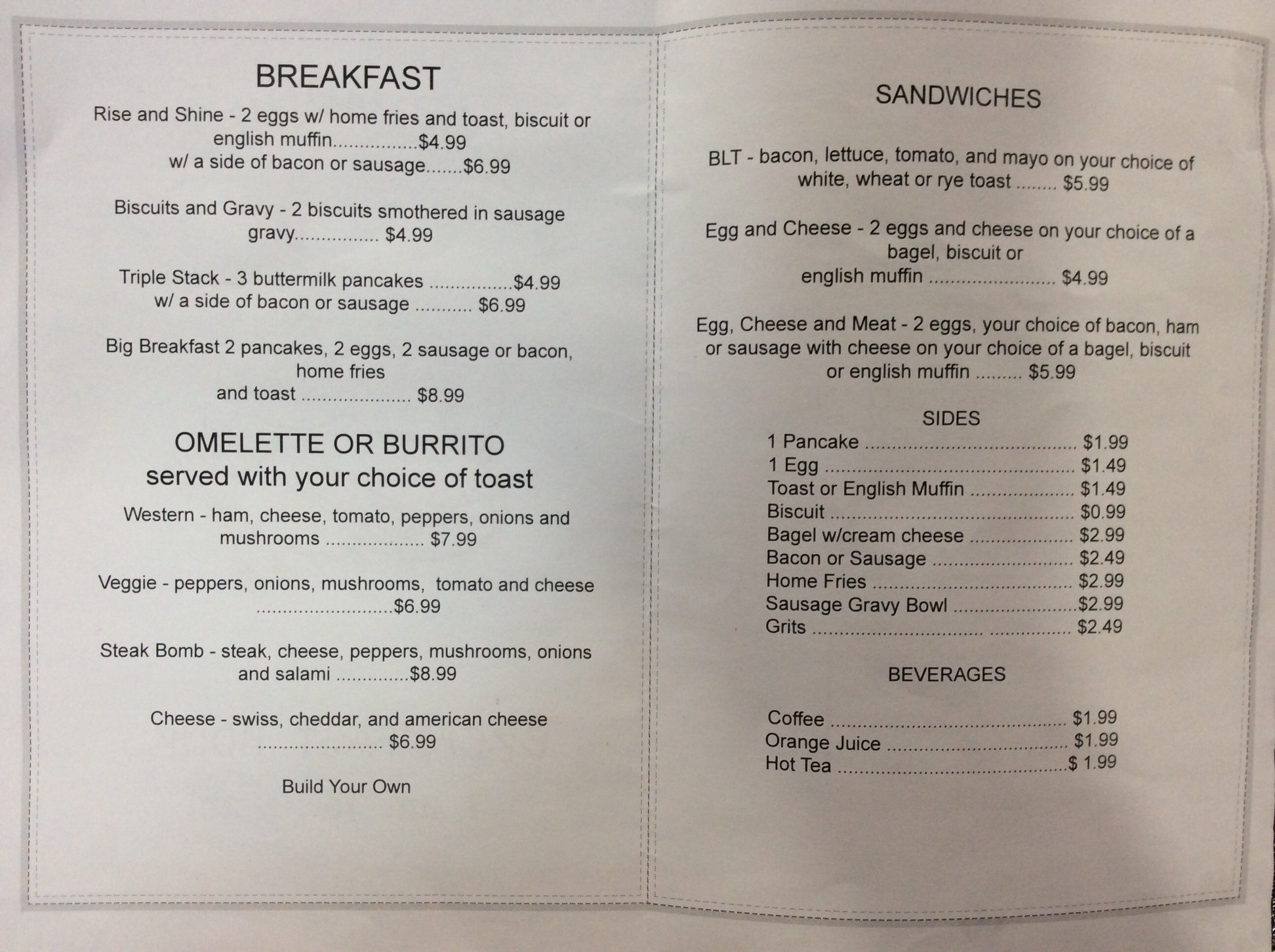 BREAKFAST

Rise and Shine - 2 eggs w/ home fries and toast, biscuit or english muffin $4.99
w/ a side of bacon or sausage $6.99

Biscuits and Gravy - 2 biscuits smothered in sausage gravy $4.99

Triple Stack - 3 buttermilk pancakes $4.99
w/ a side of bacon or sausage $6.99

Big Breakfast 2 pancakes, 2 eggs, 2 sausage or bacon, home fries and toast $8.99

OMELETTE OR BURRITO
served with your choice of toast

Western - ham, cheese, tomato, peppers, onions and mushrooms $7.99

Veggie - peppers, onions, mushrooms, tomato and cheese $6.99

Steak Bomb - steak, cheese, peppers, mushrooms, onions and salami $8.99

Cheese - swiss, cheddar, and american cheese $6.99

Build Your Own

SANDWICHES

BLT - bacon, lettuce, tomato, and mayo on your choice of white, wheat or rye toast $5.99

Egg and Cheese - 2 eggs and cheese on your choice of a bagel, biscuit or english muffin $4.99

Egg, Cheese and Meat - 2 eggs, your choice of bacon, ham or sausage with cheese on your choice of a bagel, biscuit or english muffin $5.99

SIDES
1 Pancake $1.99
1 Egg $1.49
Toast or English Muffin $1.49
Biscuit $0.99
Bagel w/cream cheese $2.99
Bacon or Sausage $2.49
Home Fries $2.99
Sausage Gravy Bowl $2.99
Grits $2.49

BEVERAGES

Coffee $1.99
Orange Juice $1.99
Hot Tea $ 1.99